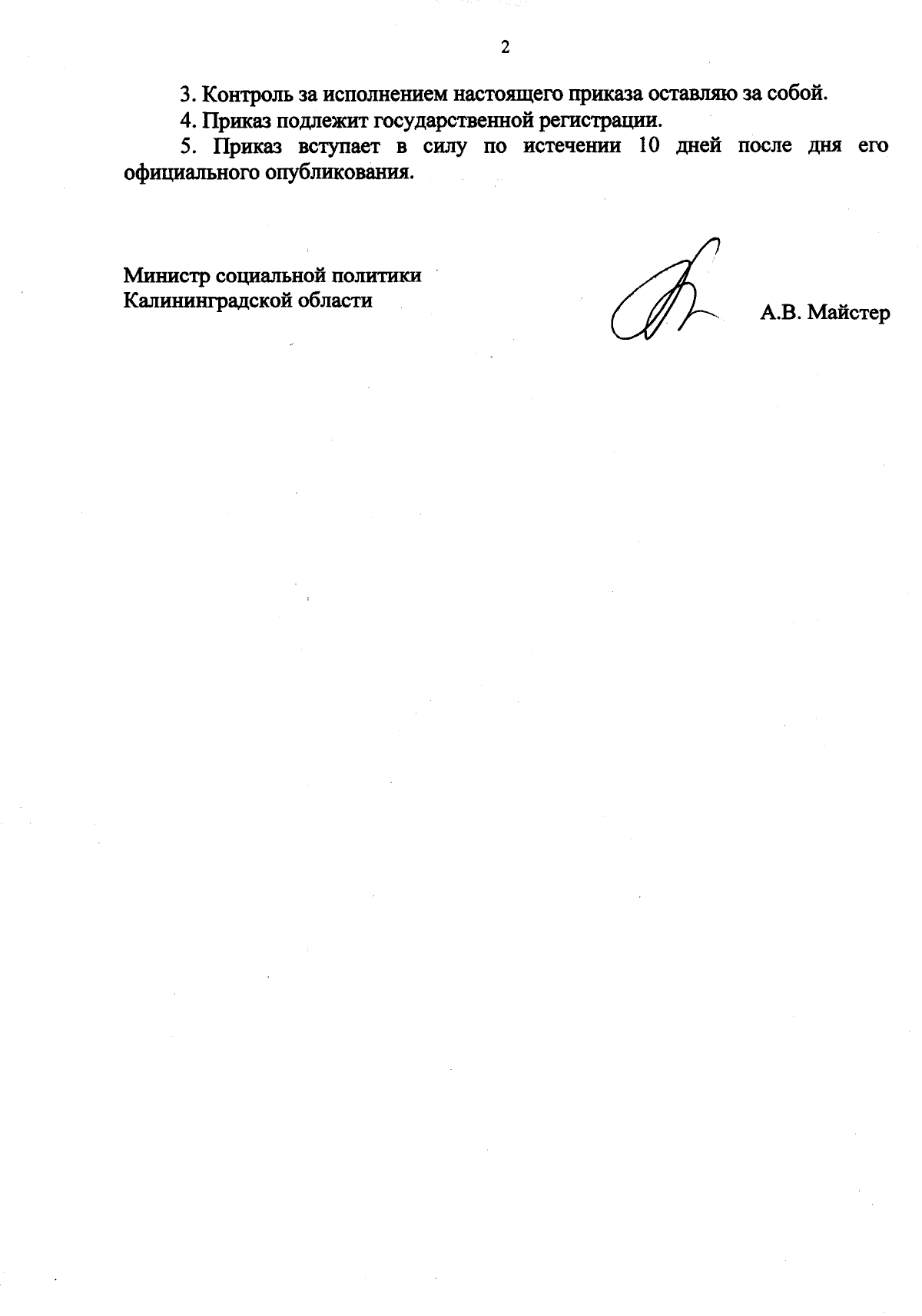 2

3. Контроль за исполнением настоящего приказа оставляю за собой.

4. Приказ подлежит государственной регистрации.

5. Приказ вступает в силу по истечении 10 дней после дня его официального опубликования.

Министр социальной политики
Калининградской области

А.В. Майстер